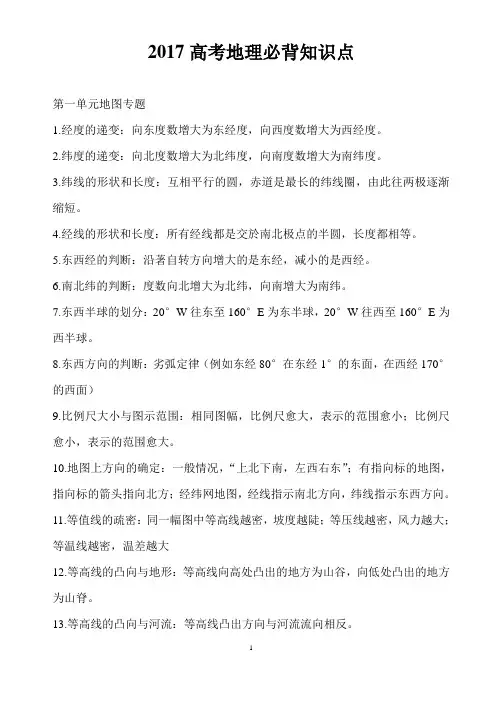 2017 高考地理必背知识点

第一单元地图专题

1.经度的递变：向东度数增大为东经度，向西度数增大为西经度。

2.纬度的递变：向北度数增大为北纬度，向南度数增大为南纬度。

3.纬线的形状和长度：互相平行的圆，赤道是最长的纬线圈，由此往两极逐渐缩短。

4.经线的形状和长度：所有经线都是交於南北极点的半圆，长度都相等。

5.东西经的判断：沿著自转方向增大的是东经，减小的是西经。

6.南北纬的判断：度数向北增大为北纬，向南增大为南纬。

7.东西半球的划分：20° W 往东至 160° E 为东半球，20° W 往西至 160° E 为西半球。

8.东西方向的判断：劣弧定律（例如东经 80° 在东经 1° 的东面，在西经 170° 的西面）

9.比例尺大小与图示范围：相同图幅，比例尺愈大，表示的范围愈小；比例尺愈小，表示的范围愈大。

10.地图上方向的确定：一般情况，“上北下南，左西右东”；有指向标的地图，指向标的箭头指向北方；经纬网地图，经线指示南北方向，纬线指示东西方向。

11.等值线的疏密：同一幅图中等高线越密，坡度越陡；等压线越密，风力越大；等温线越密，温差越大

12.等高线的凸向与地形：等高线向高处凸出的地方为山谷，向低处凸出的地方为山脊。

13.等高线的凸向与河流：等高线凸出方向与河流流向相反。

1